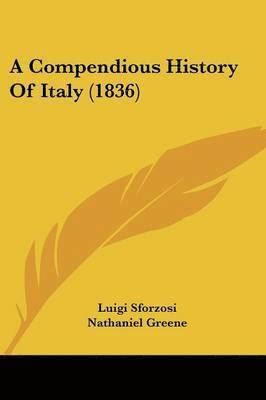 A Compendious History Of Italy (1836)

Luigi Sforzosi
Nathaniel Greene